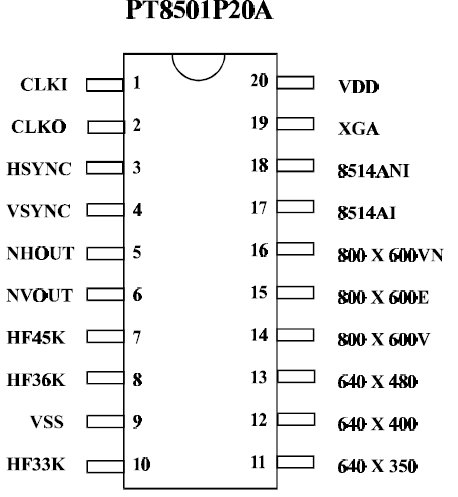 PT8501P20A

CLKI 1
CLKO 2
HSYNC 3
VSYNC 4
NHOUT 5
NVOUT 6
HF45K 7
HF36K 8
VSS 9
HF33K 10

20 VDD
19 XGA
18 8514ANI
17 8514AI
16 800 X 600VN
15 800 X 600E
14 800 X 600V
13 640 X 480
12 640 X 400
11 640 X 350